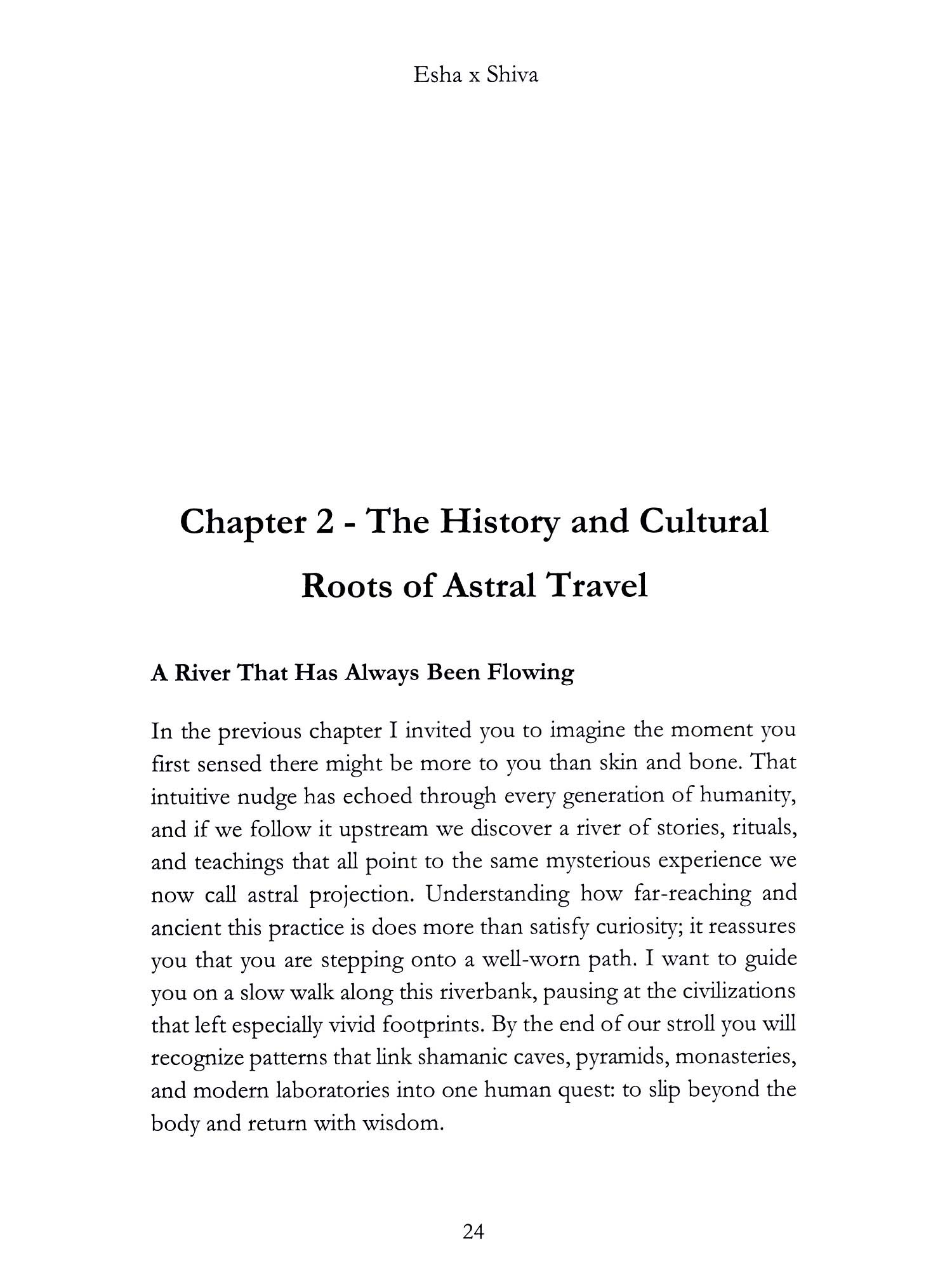 Esha x Shiva

Chapter 2 - The History and Cultural Roots of Astral Travel

A River That Has Always Been Flowing

In the previous chapter I invited you to imagine the moment you first sensed there might be more to you than skin and bone. That intuitive nudge has echoed through every generation of humanity, and if we follow it upstream we discover a river of stories, rituals, and teachings that all point to the same mysterious experience we now call astral projection. Understanding how far-reaching and ancient this practice is does more than satisfy curiosity; it reassures you that you are stepping onto a well-worn path. I want to guide you on a slow walk along this riverbank, pausing at the civilizations that left especially vivid footprints. By the end of our stroll you will recognize patterns that link shamanic caves, pyramids, monasteries, and modern laboratories into one human quest: to slip beyond the body and return with wisdom.

24